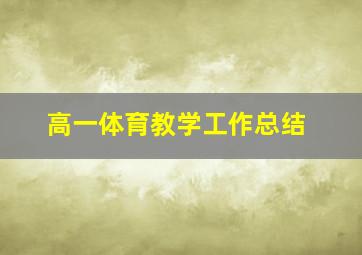 高一体育教学工作总结